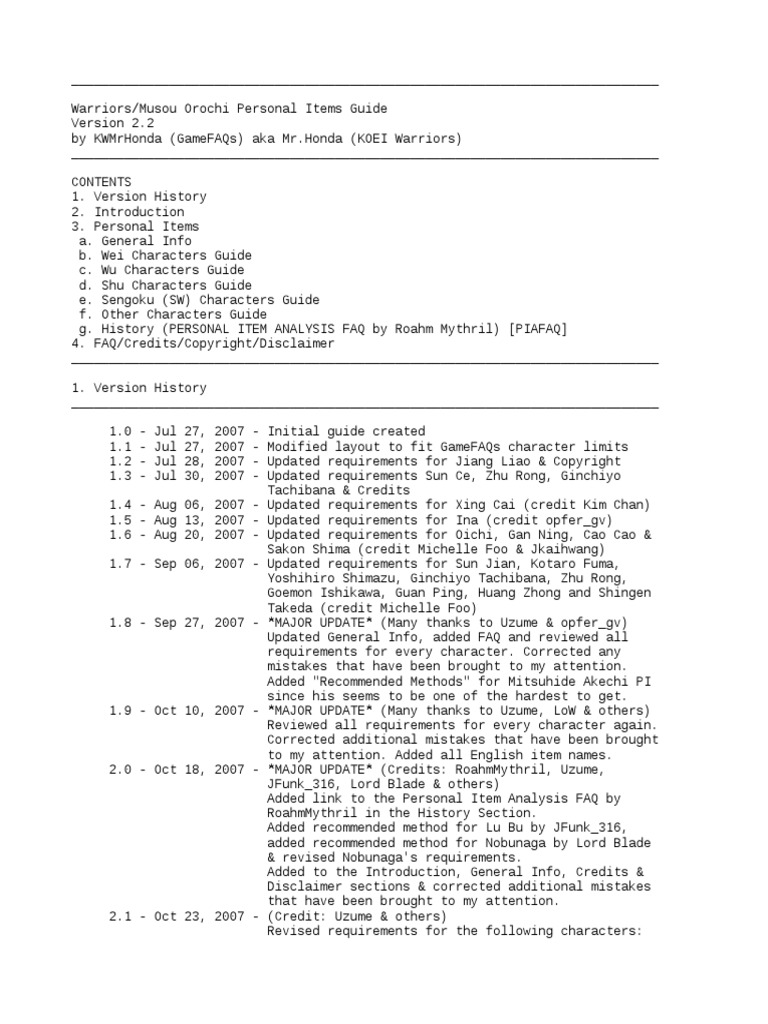 Warriors/Musou Orochi Personal Items Guide
Version 2.2
by KWMrHonda (GameFAQs) aka Mr.Honda (KOEI Warriors)

CONTENTS
1. Version History
2. Introduction
3. Personal Items
a. General Info
b. Wei Characters Guide
c. Wu Characters Guide
d. Shu Characters Guide
e. Sengoku (SW) Characters Guide
f. Other Characters Guide
g. History (PERSONAL ITEM ANALYSIS FAQ by Roahm Mythril) [PIAFAQ]
4. FAQ/Credits/Copyright/Disclaimer

1. Version History

1.0 - Jul 27, 2007 - Initial guide created
1.1 - Jul 27, 2007 - Modified layout to fit GameFAQs character limits
1.2 - Jul 28, 2007 - Updated requirements for Jiang Liao & Copyright
1.3 - Jul 30, 2007 - Updated requirements Sun Ce, Zhu Rong, Ginchiyo Tachibana & Credits
1.4 - Aug 06, 2007 - Updated requirements for Xing Cai (credit Kim Chan)
1.5 - Aug 13, 2007 - Updated requirements for Ina (credit opfer_gv)
1.6 - Aug 20, 2007 - Updated requirements for Oichi, Gan Ning, Cao Cao & Sakon Shima (credit Michelle Foo & Jkaihwang)
1.7 - Sep 06, 2007 - Updated requirements for Sun Jian, Kotaro Fuma, Yoshihiro Shimazu, Ginchiyo Tachibana, Zhu Rong, Goemon Ishikawa, Guan Ping, Huang Zhong and Shingen Takeda (credit Michelle Foo)
1.8 - Sep 27, 2007 - *MAJOR UPDATE* (Many thanks to Uzume & opfer_gv) Updated General Info, added FAQ and reviewed all requirements for every character. Corrected any mistakes that have been brought to my attention. Added "Recommended Methods" for Mitsuhide Akechi PI since his seems to be one of the hardest to get.
1.9 - Oct 10, 2007 - *MAJOR UPDATE* (Many thanks to Uzume, LoW & others) Reviewed all requirements for every character again. Corrected additional mistakes that have been brought to my attention. Added all English item names.
2.0 - Oct 18, 2007 - *MAJOR UPDATE* (Credits: RoahmMythril, Uzume, JFunk_316, Lord Blade & others)
Added link to the Personal Item Analysis FAQ by RoahmMythril in the History Section.
Added recommended method for Lu Bu by JFunk_316, added recommended method for Nobunaga by Lord Blade & revised Nobunaga's requirements.
Added to the Introduction, General Info, Credits & Disclaimer sections & corrected additional mistakes that have been brought to my attention.
2.1 - Oct 23, 2007 - (Credit: Uzume & others)
Revised requirements for the following characters: